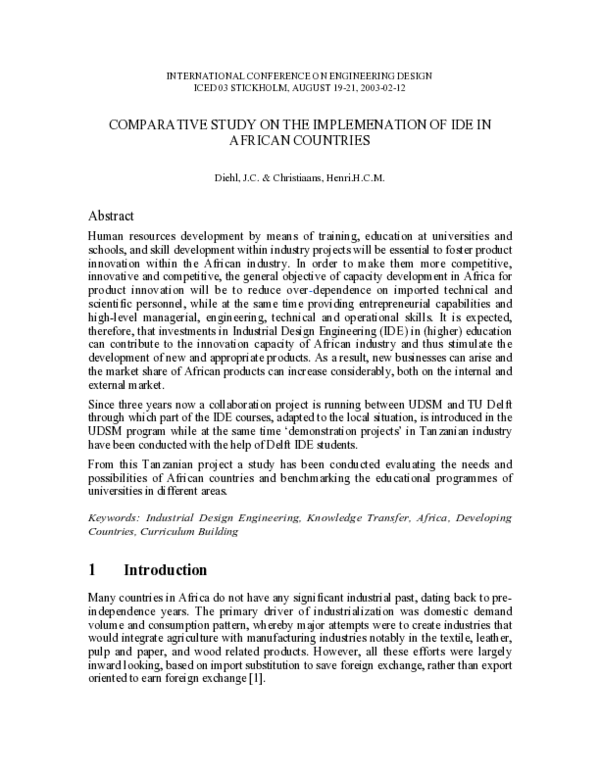 INTERNATIONAL CONFERENCE ON ENGINEERING DESIGN
ICED 03 STICKHOLM, AUGUST 19-21, 2003-02-12

COMPARATIVE STUDY ON THE IMPLEMENATION OF IDE IN AFRICAN COUNTRIES

Diehl, J.C. & Christiaans, Henri.H.C.M.

Abstract

Human resources development by means of training, education at universities and schools, and skill development within industry projects will be essential to foster product innovation within the African industry. In order to make them more competitive, innovative and competitive, the general objective of capacity development in Africa for product innovation will be to reduce over-dependence on imported technical and scientific personnel, while at the same time providing entrepreneurial capabilities and high-level managerial, engineering, technical and operational skills. It is expected, therefore, that investments in Industrial Design Engineering (IDE) in (higher) education can contribute to the innovation capacity of African industry and thus stimulate the development of new and appropriate products. As a result, new businesses can arise and the market share of African products can increase considerably, both on the internal and external market.

Since three years now a collaboration project is running between UDSM and TU Delft through which part of the IDE courses, adapted to the local situation, is introduced in the UDSM program while at the same time 'demonstration projects' in Tanzanian industry have been conducted with the help of Delft IDE students.

From this Tanzanian project a study has been conducted evaluating the needs and possibilities of African countries and benchmarking the educational programmes of universities in different areas.

Keywords: Industrial Design Engineering, Knowledge Transfer, Africa, Developing Countries, Curriculum Building

1 Introduction

Many countries in Africa do not have any significant industrial past, dating back to pre-independence years. The primary driver of industrialization was domestic demand volume and consumption pattern, whereby major attempts were to create industries that would integrate agriculture with manufacturing industries notably in the textile, leather, pulp and paper, and wood related products. However, all these efforts were largely inward looking, based on import substitution to save foreign exchange, rather than export oriented to earn foreign exchange [1].